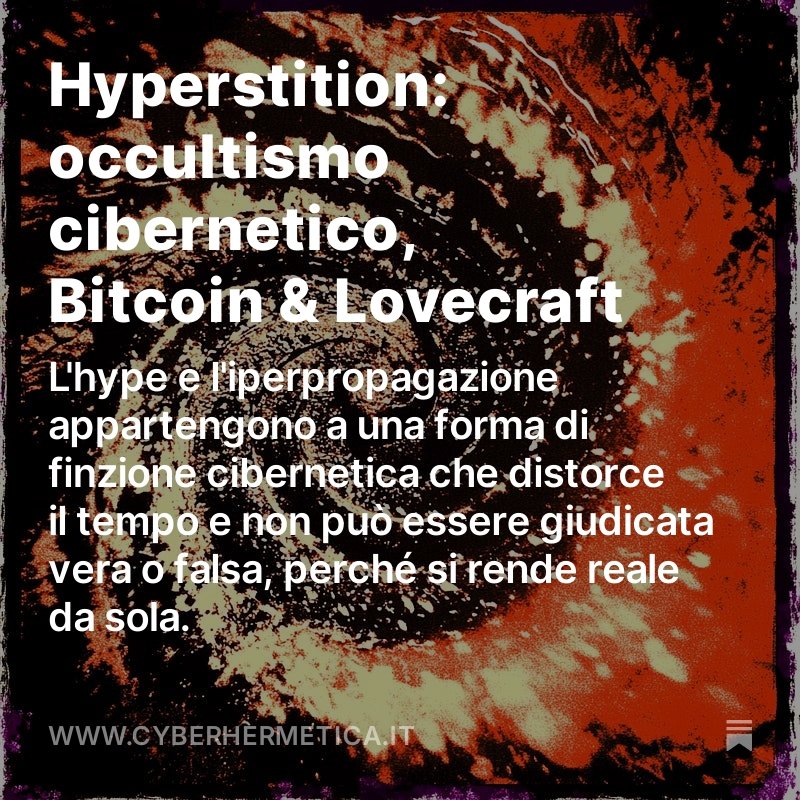 Hyperstition: occultismo cibernetico, Bitcoin & Lovecraft

L'hype e l'iperpropagazione appartengono a una forma di finzione cibernetica che distorce il tempo e non può essere giudicata vera o falsa, perché si rende reale da sola.

WWW.CYBERHERMETICA.IT